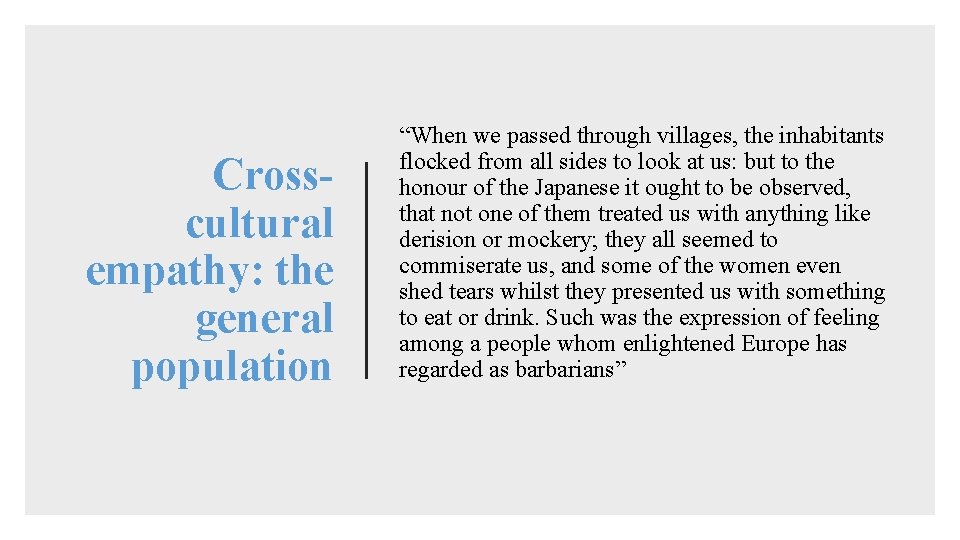 Cross-cultural empathy: the general population

“When we passed through villages, the inhabitants flocked from all sides to look at us: but to the honour of the Japanese it ought to be observed, that not one of them treated us with anything like derision or mockery; they all seemed to commiserate us, and some of the women even shed tears whilst they presented us with something to eat or drink. Such was the expression of feeling among a people whom enlightened Europe has regarded as barbarians”